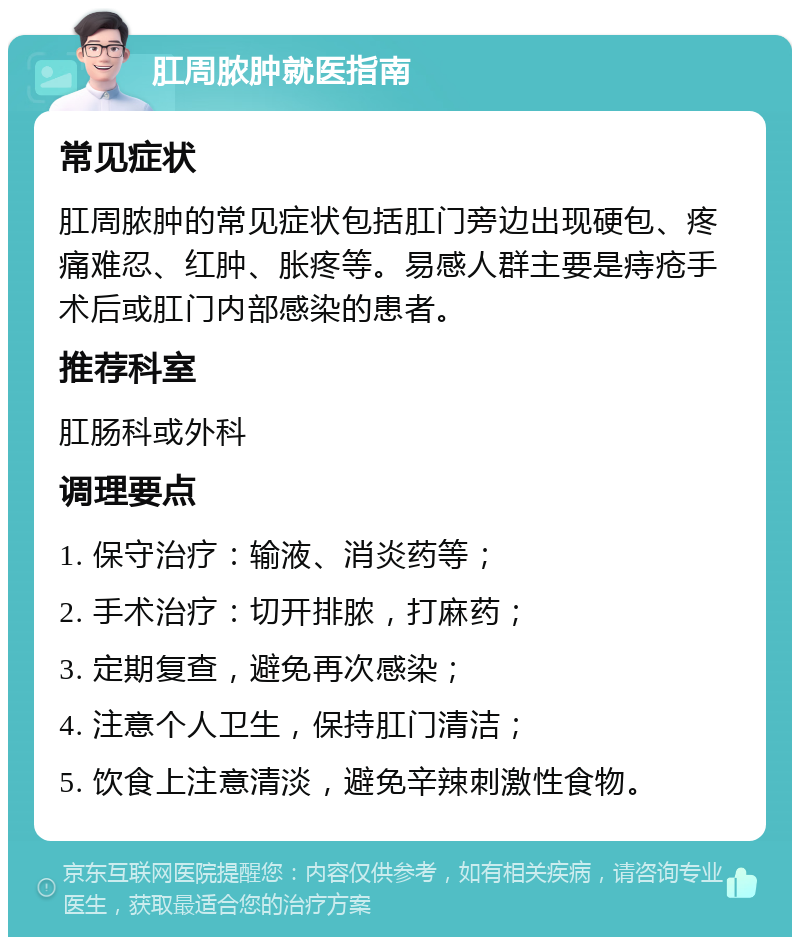 肛周脓肿就医指南

常见症状

肛周脓肿的常见症状包括肛门旁边出现硬包、疼痛难忍、红肿、胀疼等。易感人群主要是痔疮手术后或肛门内部感染的患者。

推荐科室

肛肠科或外科

调理要点

1. 保守治疗：输液、消炎药等；

2. 手术治疗：切开排脓，打麻药；

3. 定期复查，避免再次感染；

4. 注意个人卫生，保持肛门清洁；

5. 饮食上注意清淡，避免辛辣刺激性食物。

京东互联网医院提醒您：内容仅供参考，如有相关疾病，请咨询专业医生，获取最适合您的治疗方案